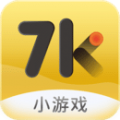 7k
小游戏